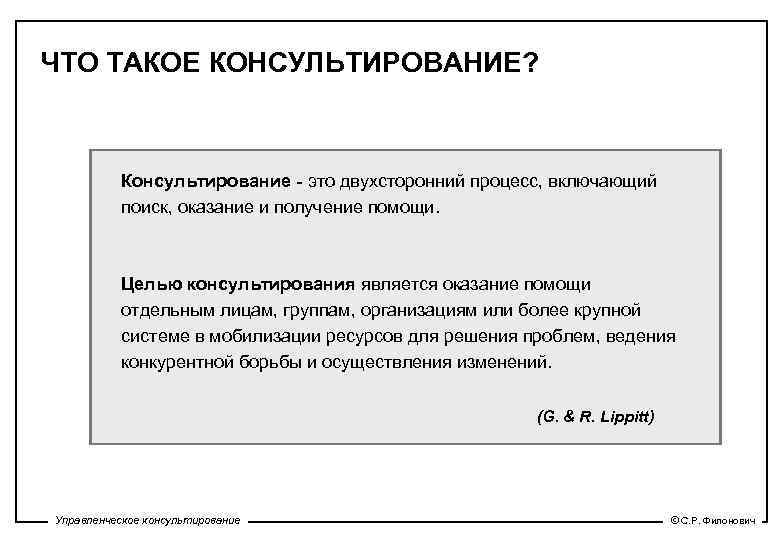 ЧТО ТАКОЕ КОНСУЛЬТИРОВАНИЕ?

Консультирование - это двухсторонний процесс, включающий поиск, оказание и получение помощи.

Целью консультирования является оказание помощи отдельным лицам, группам, организациям или более крупной системе в мобилизации ресурсов для решения проблем, ведения конкурентной борьбы и осуществления изменений.

(G. & R. Lippitt)

Управленческое консультирование

©С.Р. Филонович